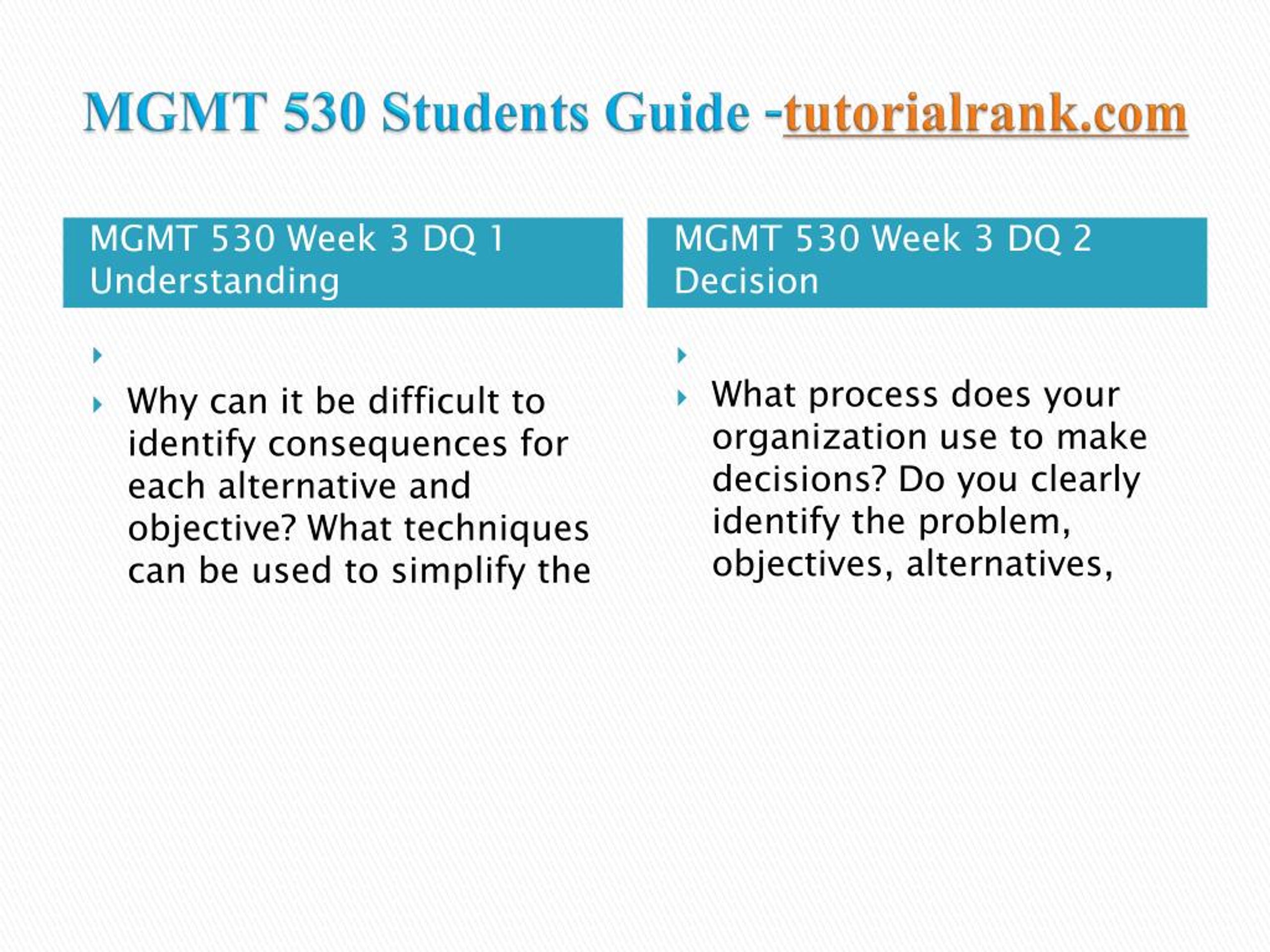 MGMT 530 Students Guide -tutorialrank.com

MGMT 530 Week 3 DQ 1 Understanding

Why can it be difficult to identify consequences for each alternative and objective? What techniques can be used to simplify the

MGMT 530 Week 3 DQ 2 Decision

What process does your organization use to make decisions? Do you clearly identify the problem, objectives, alternatives,